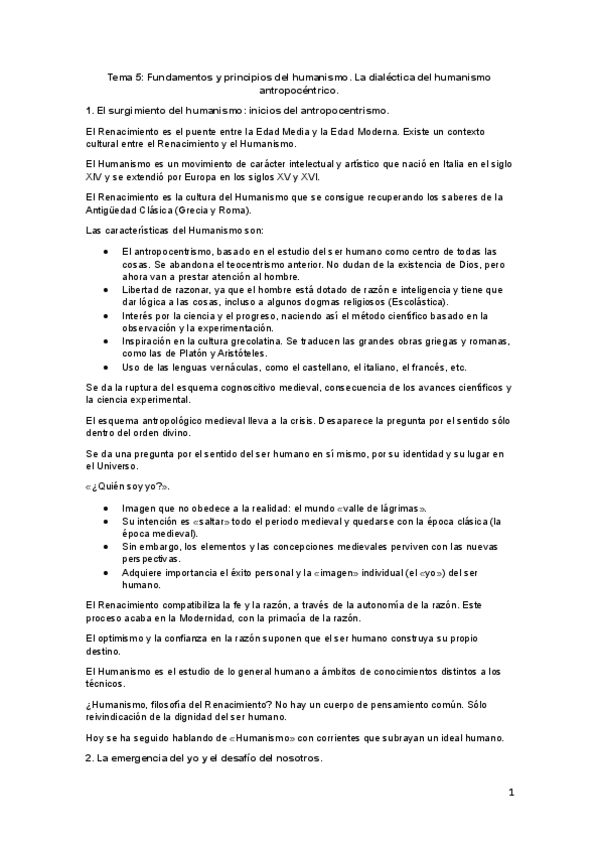 Tema 5: Fundamentos y principios del humanismo. La dialéctica del humanismo antropocéntrico.

1. El surgimiento del humanismo: inicios del antropocentrismo.

El Renacimiento es el puente entre la Edad Media y la Edad Moderna. Existe un contexto cultural entre el Renacimiento y el Humanismo.

El Humanismo es un movimiento de carácter intelectual y artístico que nació en Italia en el siglo XIV y se extendió por Europa en los siglos XV y XVI.

El Renacimiento es la cultura del Humanismo que se consigue recuperando los saberes de la Antigüedad Clásica (Grecia y Roma).

Las características del Humanismo son:

- El antropocentrismo, basado en el estudio del ser humano como centro de todas las cosas. Se abandona el teocentrismo anterior. No dudan de la existencia de Dios, pero ahora van a prestar atención al hombre.
- Libertad de razonar, ya que el hombre está dotado de razón e inteligencia y tiene que dar lógica a las cosas, incluso a algunos dogmas religiosos (Escolástica).
- Interés por la ciencia y el progreso, naciendo así el método científico basado en la observación y la experimentación.
- Inspiración en la cultura grecolatina. Se traducen las grandes obras griegas y romanas, como las de Platón y Aristóteles.
- Uso de las lenguas vernáculas, como el castellano, el italiano, el francés, etc.

Se da la ruptura del esquema cognoscitivo medieval, consecuencia de los avances científicos y la ciencia experimental.

El esquema antropológico medieval lleva a la crisis. Desaparece la pregunta por el sentido sólo dentro del orden divino.

Se da una pregunta por el sentido del ser humano en sí mismo, por su identidad y su lugar en el Universo.

«¿Quién soy yo?».

- Imagen que no obedece a la realidad: el mundo «valle de lágrimas».
- Su intención es «saltar» todo el periodo medieval y quedarse con la época clásica (la época medieval).
- Sin embargo, los elementos y las concepciones medievales perviven con las nuevas perspectivas.
- Adquiere importancia el éxito personal y la «imagen» individual (el «yo») del ser humano.

El Renacimiento compatibiliza la fe y la razón, a través de la autonomía de la razón. Este proceso acaba en la Modernidad, con la primacía de la razón.

El optimismo y la confianza en la razón suponen que el ser humano construya su propio destino.

El Humanismo es el estudio de lo general humano a ámbitos de conocimientos distintos a los técnicos.

¿Humanismo, filosofía del Renacimiento? No hay un cuerpo de pensamiento común. Sólo reivindicación de la dignidad del ser humano.

Hoy se ha seguido hablando de «Humanismo» con corrientes que subrayan un ideal humano.

2. La emergencia del yo y el desafío del nosotros.

1